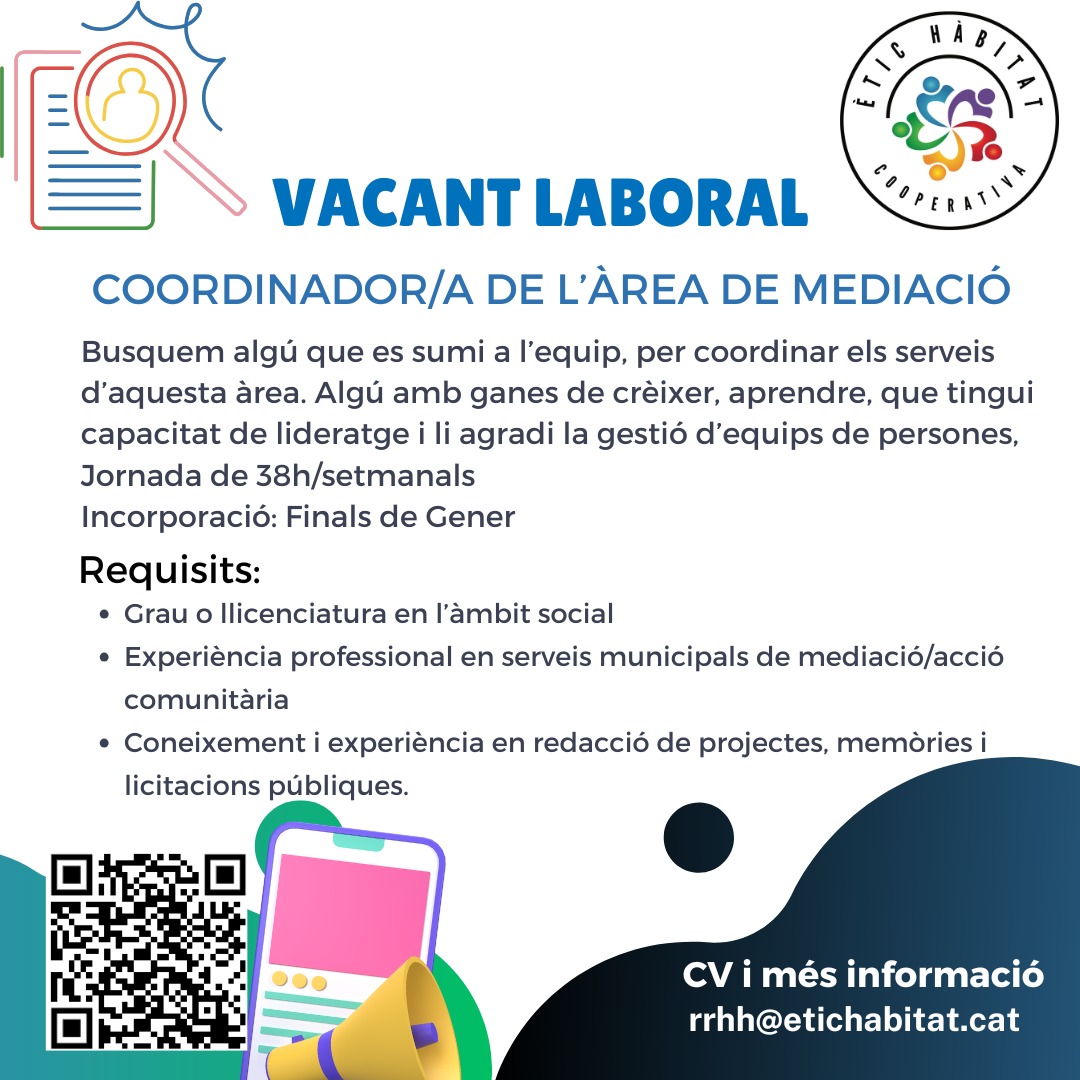 ÈTIC HÀBITAT
COOPERATIVA

VACANT LABORAL

COORDINADOR/A DE L'ÀREA DE MEDIACIÓ

Busquem algú que es sumi a l'equip, per coordinar els serveis d'aquesta àrea. Algú amb ganes de crèixer, aprendre, que tingui capacitat de lideratge i li agradi la gestió d'equips de persones,
Jornada de 38h/setmanals
Incorporació: Finals de Gener

Requisits:
• Grau o llicenciatura en l'àmbit social
• Experiència professional en serveis municipals de mediació/acció comunitària
• Coneixement i experiència en redacció de projectes, memòries i licitacions públiques.

CV i més informació
rrhh@etichabitat.cat